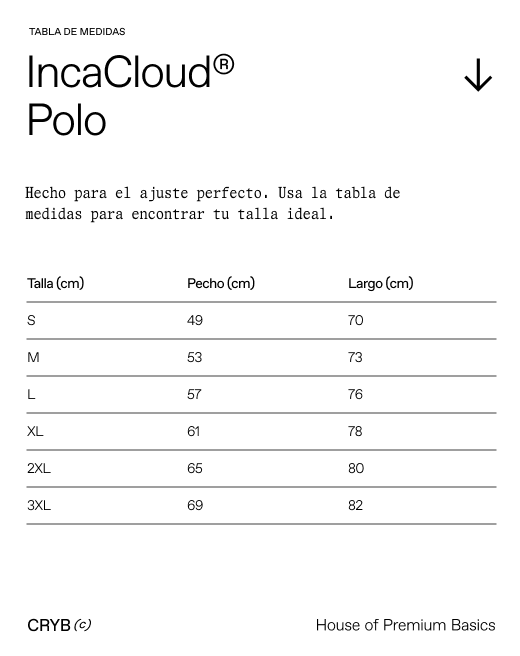 TABLA DE MEDIDAS

IncaCloud®
Polo

↓

Hecho para el ajuste perfecto. Usa la tabla de medidas para encontrar tu talla ideal.

| Talla (cm) | Pecho (cm) | Largo (cm) |
|---|---|---|
| S | 49 | 70 |
| M | 53 | 73 |
| L | 57 | 76 |
| XL | 61 | 78 |
| 2XL | 65 | 80 |
| 3XL | 69 | 82 |

CRYB (c)

House of Premium Basics